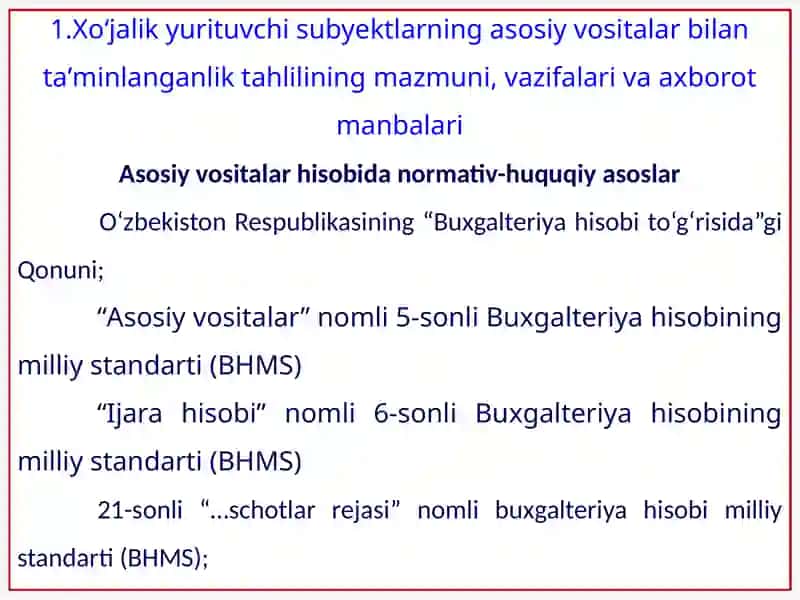 1.Xo‘jalik yurituvchi subyektlarning asosiy vositalar bilan ta’minlanganlik tahlilining mazmuni, vazifalari va axborot manbalari

Asosiy vositalar hisobida normativ-huquqiy asoslar

O‘zbekiston Respublikasining “Buxgalteriya hisobi to‘g‘risida”gi Qonuni;

“Asosiy vositalar” nomli 5-sonli Buxgalteriya hisobining milliy standarti (BHMS)

“Ijara hisobi” nomli 6-sonli Buxgalteriya hisobining milliy standarti (BHMS)

21-sonli “...schotlar rejasi” nomli buxgalteriya hisobi milliy standarti (BHMS);